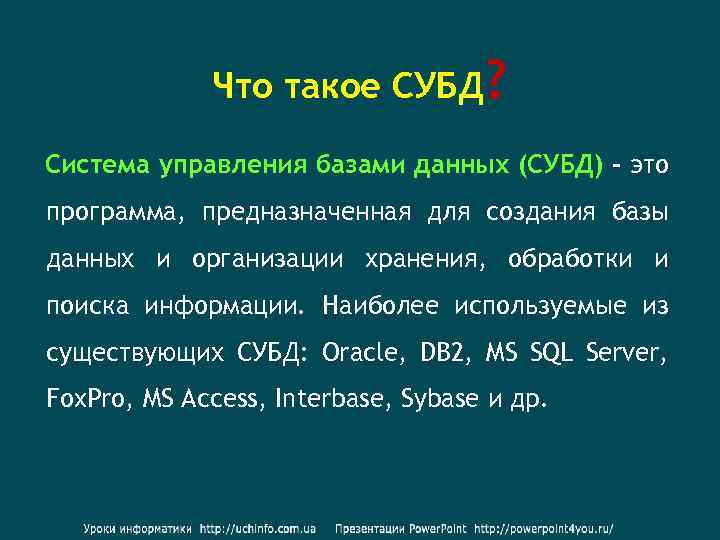 Что такое СУБД?

Система управления базами данных (СУБД) – это программа, предназначенная для создания базы данных и организации хранения, обработки и поиска информации. Наиболее используемые из существующих СУБД: Oracle, DB2, MS SQL Server, FoxPro, MS Access, Interbase, Sybase и др.

Уроки информатики http://uchinfo.com.ua Презентации PowerPoint http://powerpoint4you.ru/